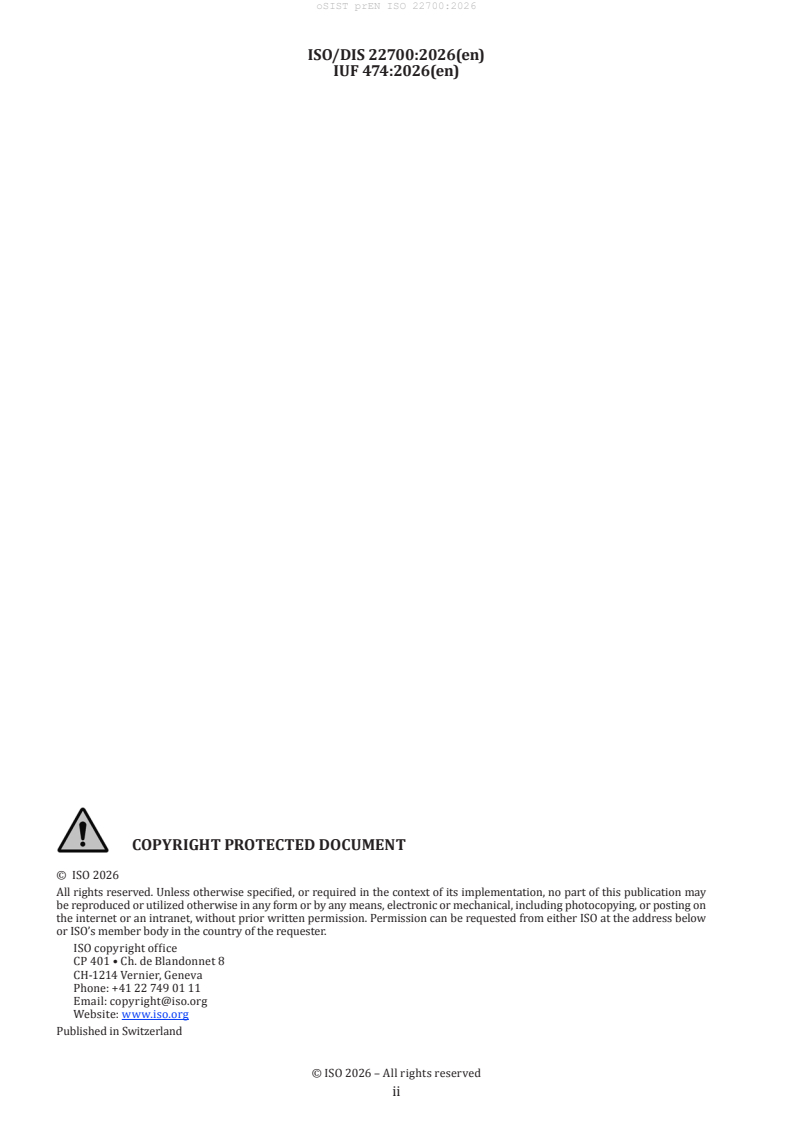 oSIST prEN ISO 22700:2026

ISO/DIS 22700:2026(en)
IUF 474:2026(en)

COPYRIGHT PROTECTED DOCUMENT

© ISO 2026

All rights reserved. Unless otherwise specified, or required in the context of its implementation, no part of this publication may be reproduced or utilized otherwise in any form or by any means, electronic or mechanical, including photocopying, or posting on the internet or an intranet, without prior written permission. Permission can be requested from either ISO at the address below or ISO's member body in the country of the requester.

ISO copyright office
CP 401 • Ch. de Blandonnet 8
CH-1214 Vernier, Geneva
Phone: +41 22 749 01 11
Email: copyright@iso.org
Website: www.iso.org

Published in Switzerland

© ISO 2026 – All rights reserved
ii